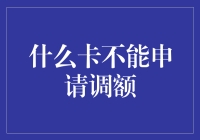 什么卡不能申请调额